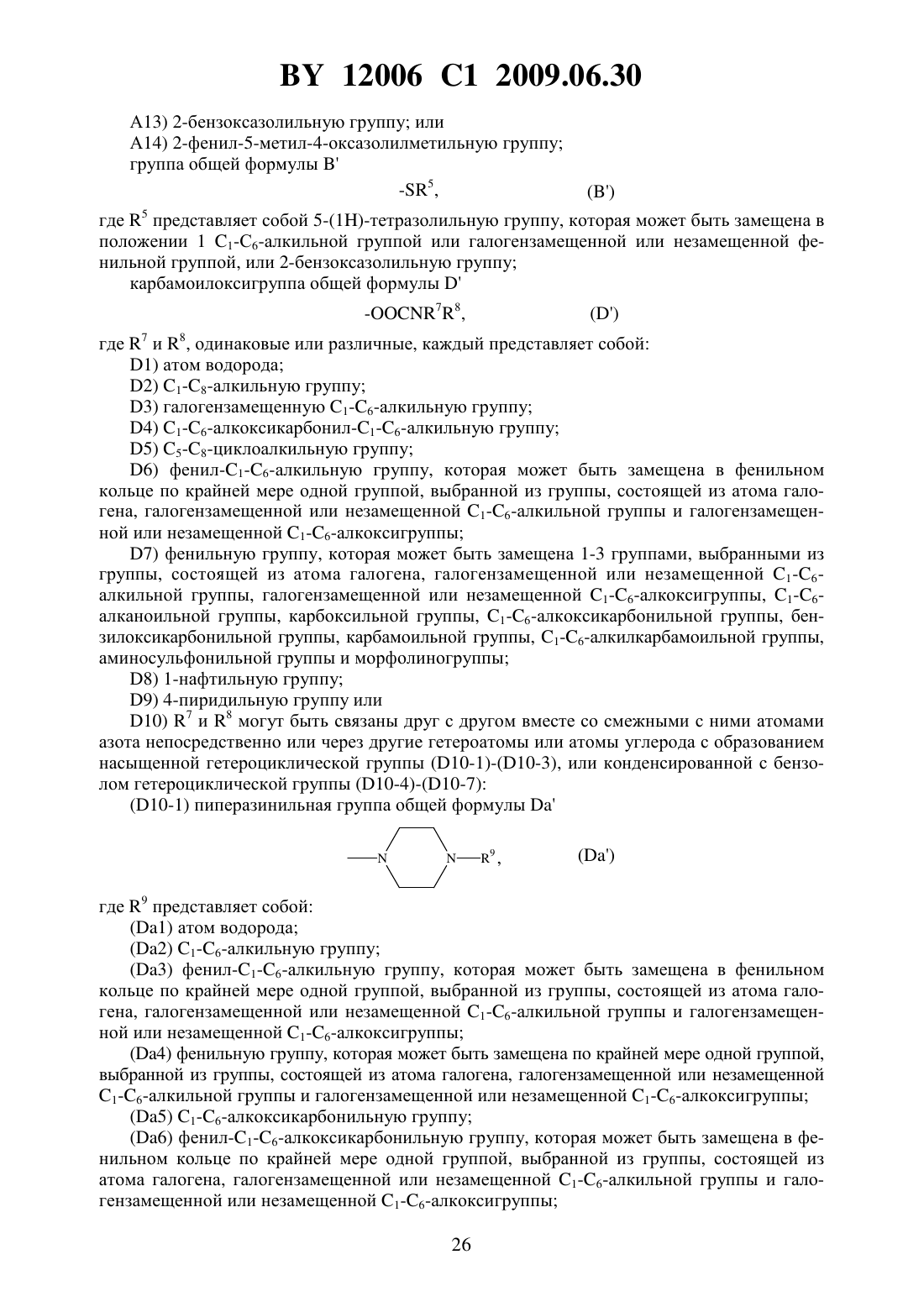 BY 12006 C1 2009.06.30

A13) 2-бензоксазолильную группу; или

A14) 2-фенил-5-метил-4-оксазолилметильную группу;

группа общей формулы B'

$-SR^5$, (B')

где $R^5$ представляет собой 5-(1H)-тетразолильную группу, которая может быть замещена в положении 1 $C_1$-$C_6$-алкильной группой или галогензамещенной или незамещенной фенильной группой, или 2-бензоксазолильную группу;

карбамоилоксигруппа общей формулы D'

$-OOCNR^7R^8$, (D')

где $R^7$ и $R^8$, одинаковые или различные, каждый представляет собой:

D1) атом водорода;

D2) $C_1$-$C_8$-алкильную группу;

D3) галогензамещенную $C_1$-$C_6$-алкильную группу;

D4) $C_1$-$C_6$-алкоксикарбонил-$C_1$-$C_6$-алкильную группу;

D5) $C_5$-$C_8$-циклоалкильную группу;

D6) фенил-$C_1$-$C_6$-алкильную группу, которая может быть замещена в фенильном кольце по крайней мере одной группой, выбранной из группы, состоящей из атома галогена, галогензамещенной или незамещенной $C_1$-$C_6$-алкильной группы и галогензамещенной или незамещенной $C_1$-$C_6$-алкоксигруппы;

D7) фенильную группу, которая может быть замещена 1-3 группами, выбранными из группы, состоящей из атома галогена, галогензамещенной или незамещенной $C_1$-$C_6$-алкильной группы, галогензамещенной или незамещенной $C_1$-$C_6$-алкоксигруппы, $C_1$-$C_6$-алканоильной группы, карбоксильной группы, $C_1$-$C_6$-алкоксикарбонильной группы, бензилоксикарбонильной группы, карбамоильной группы, $C_1$-$C_6$-алкилкарбамоильной группы, аминосульфонильной группы и морфолиногруппы;

D8) 1-нафтильную группу;

D9) 4-пиридильную группу или

D10) $R^7$ и $R^8$ могут быть связаны друг с другом вместе со смежными с ними атомами азота непосредственно или через другие гетероатомы или атомы углерода с образованием насыщенной гетероциклической группы (D10-1)-(D10-3), или конденсированной с бензолом гетероциклической группы (D10-4)-(D10-7):

(D10-1) пиперазинильная группа общей формулы Da'

N N—$R^9$, (Da')

где $R^9$ представляет собой:

(Da1) атом водорода;

(Da2) $C_1$-$C_6$-алкильную группу;

(Da3) фенил-$C_1$-$C_6$-алкильную группу, которая может быть замещена в фенильном кольце по крайней мере одной группой, выбранной из группы, состоящей из атома галогена, галогензамещенной или незамещенной $C_1$-$C_6$-алкильной группы и галогензамещенной или незамещенной $C_1$-$C_6$-алкоксигруппы;

(Da4) фенильную группу, которая может быть замещена по крайней мере одной группой, выбранной из группы, состоящей из атома галогена, галогензамещенной или незамещенной $C_1$-$C_6$-алкильной группы и галогензамещенной или незамещенной $C_1$-$C_6$-алкоксигруппы;

(Da5) $C_1$-$C_6$-алкоксикарбонильную группу;

(Da6) фенил-$C_1$-$C_6$-алкоксикарбонильную группу, которая может быть замещена в фенильном кольце по крайней мере одной группой, выбранной из группы, состоящей из атома галогена, галогензамещенной или незамещенной $C_1$-$C_6$-алкильной группы и галогензамещенной или незамещенной $C_1$-$C_6$-алкоксигруппы;

26